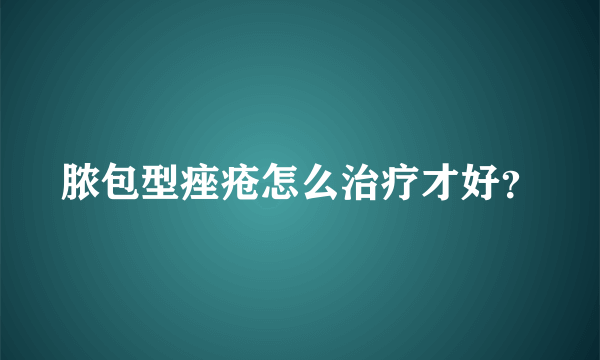 脓包型痤疮怎么治疗才好?